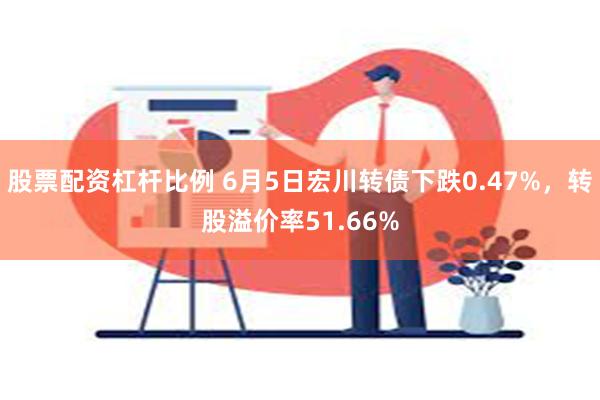 股票配资杠杆比例 6月5日宏川转债下跌0.47%，转股溢价率51.66%